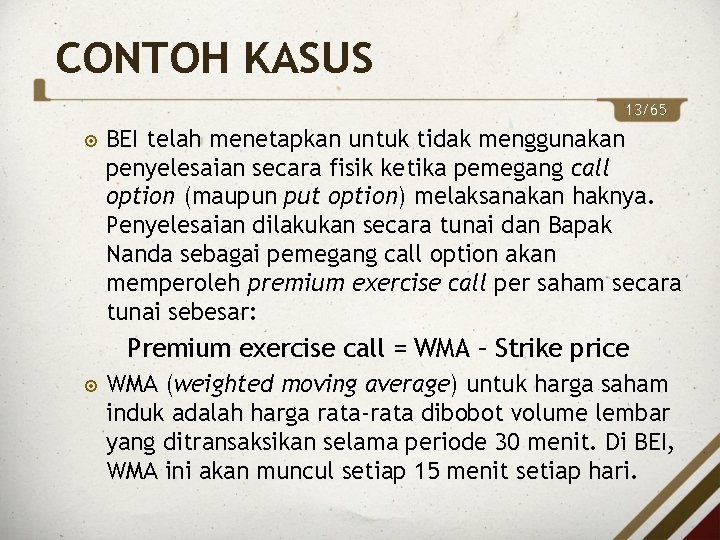 CONTOH KASUS

13/65

BEI telah menetapkan untuk tidak menggunakan penyelesaian secara fisik ketika pemegang call option (maupun put option) melaksanakan haknya. Penyelesaian dilakukan secara tunai dan Bapak Nanda sebagai pemegang call option akan memperoleh premium exercise call per saham secara tunai sebesar:

Premium exercise call = WMA – Strike price

WMA (weighted moving average) untuk harga saham induk adalah harga rata-rata dibobot volume lembar yang ditransaksikan selama periode 30 menit. Di BEI, WMA ini akan muncul setiap 15 menit setiap hari.